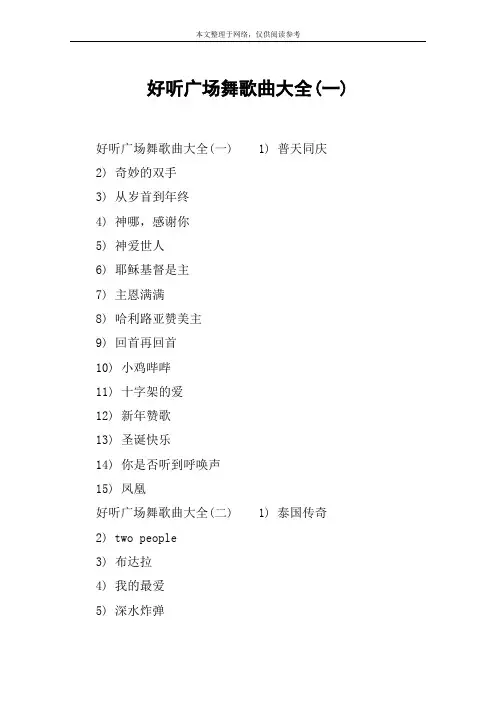 本文整理于网络，仅供阅读参考

好听广场舞歌曲大全(一)

好听广场舞歌曲大全(一)　1) 普天同庆

2) 奇妙的双手

3) 从岁首到年终

4) 神哪，感谢你

5) 神爱世人

6) 耶稣基督是主

7) 主恩满满

8) 哈利路亚赞美主

9) 回首再回首

10) 小鸡哔哔

11) 十字架的爱

12) 新年赞歌

13) 圣诞快乐

14) 你是否听到呼唤声

15) 凤凰

好听广场舞歌曲大全(二)　1) 泰国传奇

2) two people

3) 布达拉

4) 我的最爱

5) 深水炸弹